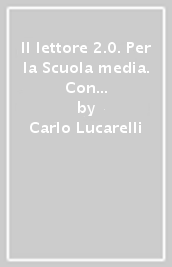 Il lettore 2.0. Per la Scuola media. Con...
by
Carlo Lucarelli